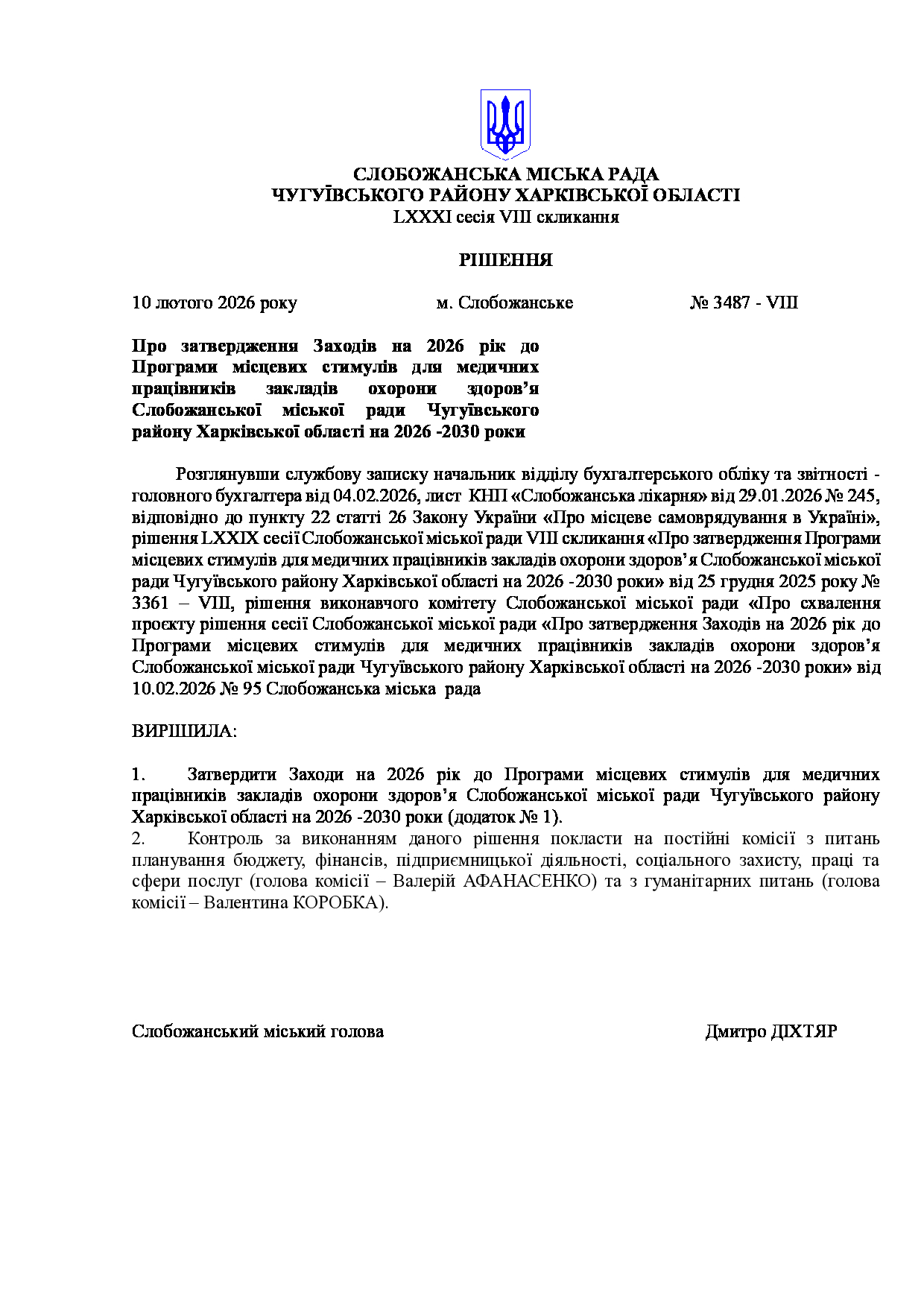 СЛОБОЖАНСЬКА МІСЬКА РАДА
ЧУГУЇВСЬКОГО РАЙОНУ ХАРКІВСЬКОЇ ОБЛАСТІ
LXXXI сесія VIII скликання

РІШЕННЯ

10 лютого 2026 року м. Слобожанське № 3487 - VIII

Про затвердження Заходів на 2026 рік до Програми місцевих стимулів для медичних працівників закладів охорони здоров'я Слобожанської міської ради Чугуївського району Харківської області на 2026 -2030 роки

Розглянувши службову записку начальник відділу бухгалтерського обліку та звітності - головного бухгалтера від 04.02.2026, лист КНП «Слобожанська лікарня» від 29.01.2026 № 245, відповідно до пункту 22 статті 26 Закону України «Про місцеве самоврядування в Україні», рішення LXXIX сесії Слобожанської міської ради VIII скликання «Про затвердження Програми місцевих стимулів для медичних працівників закладів охорони здоров'я Слобожанської міської ради Чугуївського району Харківської області на 2026 -2030 роки» від 25 грудня 2025 року № 3361 – VIII, рішення виконавчого комітету Слобожанської міської ради «Про схвалення проєкту рішення сесії Слобожанської міської ради «Про затвердження Заходів на 2026 рік до Програми місцевих стимулів для медичних працівників закладів охорони здоров'я Слобожанської міської ради Чугуївського району Харківської області на 2026 -2030 роки» від 10.02.2026 № 95 Слобожанська міська рада

ВИРІШИЛА:

1. Затвердити Заходи на 2026 рік до Програми місцевих стимулів для медичних працівників закладів охорони здоров'я Слобожанської міської ради Чугуївського району Харківської області на 2026 -2030 роки (додаток № 1).
2. Контроль за виконанням даного рішення покласти на постійні комісії з питань планування бюджету, фінансів, підприємницької діяльності, соціального захисту, праці та сфери послуг (голова комісії – Валерій АФАНАСЕНКО) та з гуманітарних питань (голова комісії – Валентина КОРОБКА).

Слобожанський міський голова Дмитро ДІХТЯР